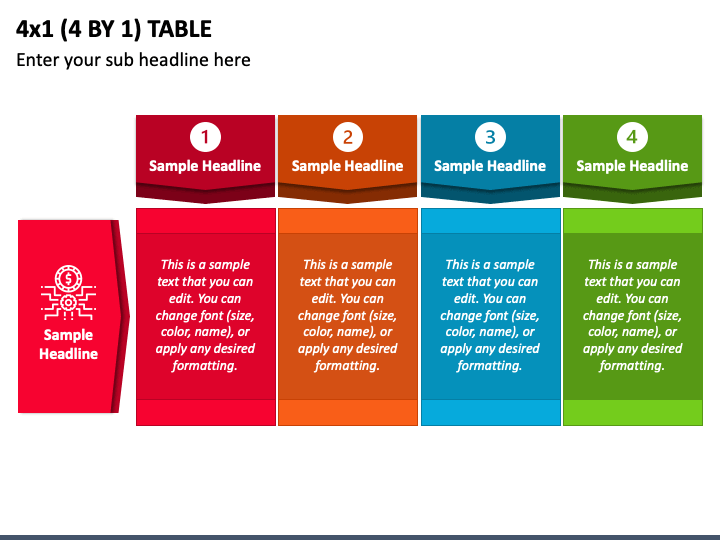 4x1 (4 BY 1) TABLE

Enter your sub headline here

| | 1 Sample Headline | 2 Sample Headline | 3 Sample Headline | 4 Sample Headline |
|---|---|---|---|---|
| Sample Headline | This is a sample text that you can edit. You can change font (size, color, name), or apply any desired formatting. | This is a sample text that you can edit. You can change font (size, color, name), or apply any desired formatting. | This is a sample text that you can edit. You can change font (size, color, name), or apply any desired formatting. | This is a sample text that you can edit. You can change font (size, color, name), or apply any desired formatting. |